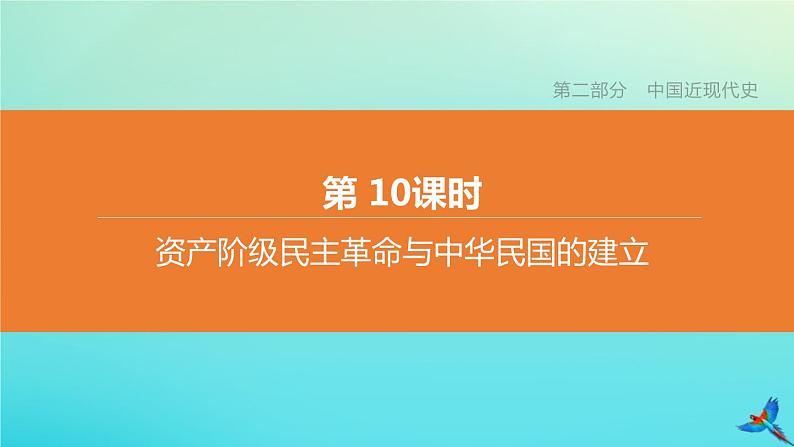 第二部分　中国近现代史

第 10课时

资产阶级民主革命与中华民国的建立